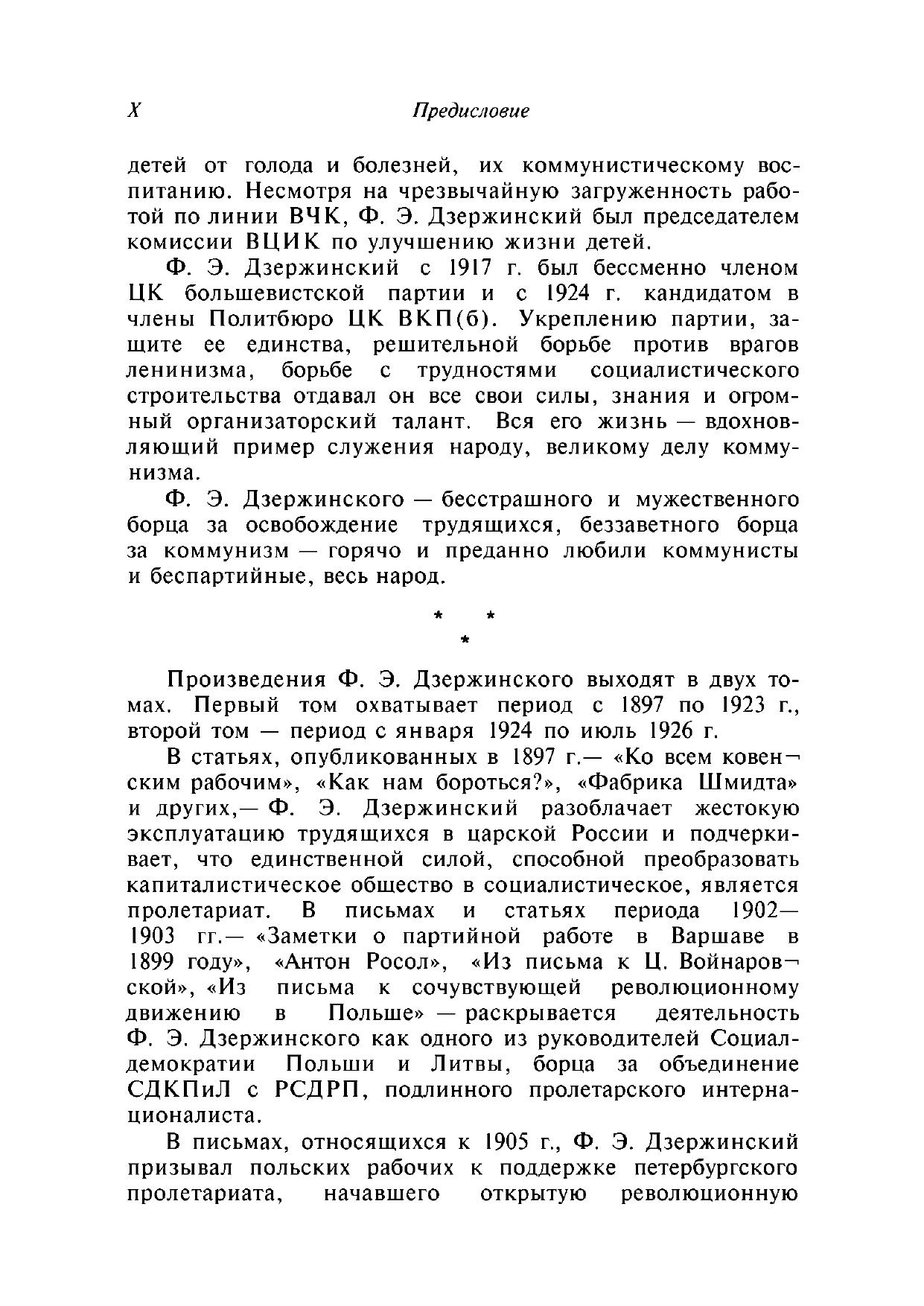 X Предисловие

детей от голода и болезней, их коммунистическому воспитанию. Несмотря на чрезвычайную загруженность работой по линии ВЧК, Ф. Э. Дзержинский был председателем комиссии ВЦИК по улучшению жизни детей.

Ф. Э. Дзержинский с 1917 г. был бессменно членом ЦК большевистской партии и с 1924 г. кандидатом в члены Политбюро ЦК ВКП(б). Укреплению партии, защите ее единства, решительной борьбе против врагов ленинизма, борьбе с трудностями социалистического строительства отдавал он все свои силы, знания и огромный организаторский талант. Вся его жизнь — вдохновляющий пример служения народу, великому делу коммунизма.

Ф. Э. Дзержинского — бесстрашного и мужественного борца за освобождение трудящихся, беззаветного борца за коммунизм — горячо и преданно любили коммунисты и беспартийные, весь народ.

* * *

Произведения Ф. Э. Дзержинского выходят в двух томах. Первый том охватывает период с 1897 по 1923 г., второй том — период с января 1924 по июль 1926 г.

В статьях, опубликованных в 1897 г.— «Ко всем ковенским рабочим», «Как нам бороться?», «Фабрика Шмидта» и других,— Ф. Э. Дзержинский разоблачает жестокую эксплуатацию трудящихся в царской России и подчеркивает, что единственной силой, способной преобразовать капиталистическое общество в социалистическое, является пролетариат. В письмах и статьях периода 1902—1903 гг.— «Заметки о партийной работе в Варшаве в 1899 году», «Антон Росол», «Из письма к Ц. Войнаровской», «Из письма к сочувствующей революционному движению в Польше» — раскрывается деятельность Ф. Э. Дзержинского как одного из руководителей Социал-демократии Польши и Литвы, борца за объединение СДКПиЛ с РСДРП, подлинного пролетарского интернационалиста.

В письмах, относящихся к 1905 г., Ф. Э. Дзержинский призывал польских рабочих к поддержке петербургского пролетариата, начавшего открытую революционную